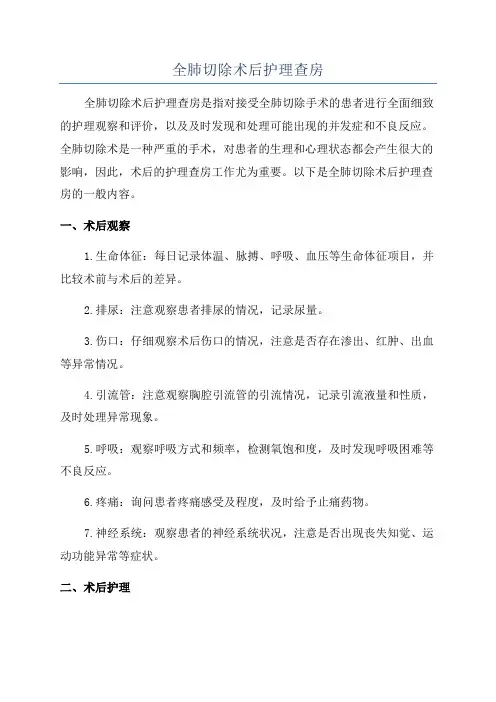 全肺切除术后护理查房

全肺切除术后护理查房是指对接受全肺切除手术的患者进行全面细致的护理观察和评价，以及及时发现和处理可能出现的并发症和不良反应。全肺切除术是一种严重的手术，对患者的生理和心理状态都会产生很大的影响，因此，术后的护理查房工作尤为重要。以下是全肺切除术后护理查房的一般内容。

一、术后观察

1.生命体征：每日记录体温、脉搏、呼吸、血压等生命体征项目，并比较术前与术后的差异。

2.排尿：注意观察患者排尿的情况，记录尿量。

3.伤口：仔细观察术后伤口的情况，注意是否存在渗出、红肿、出血等异常情况。

4.引流管：注意观察胸腔引流管的引流情况，记录引流液量和性质，及时处理异常现象。

5.呼吸：观察呼吸方式和频率，检测氧饱和度，及时发现呼吸困难等不良反应。

6.疼痛：询问患者疼痛感受及程度，及时给予止痛药物。

7.神经系统：观察患者的神经系统状况，注意是否出现丧失知觉、运动功能异常等症状。

二、术后护理